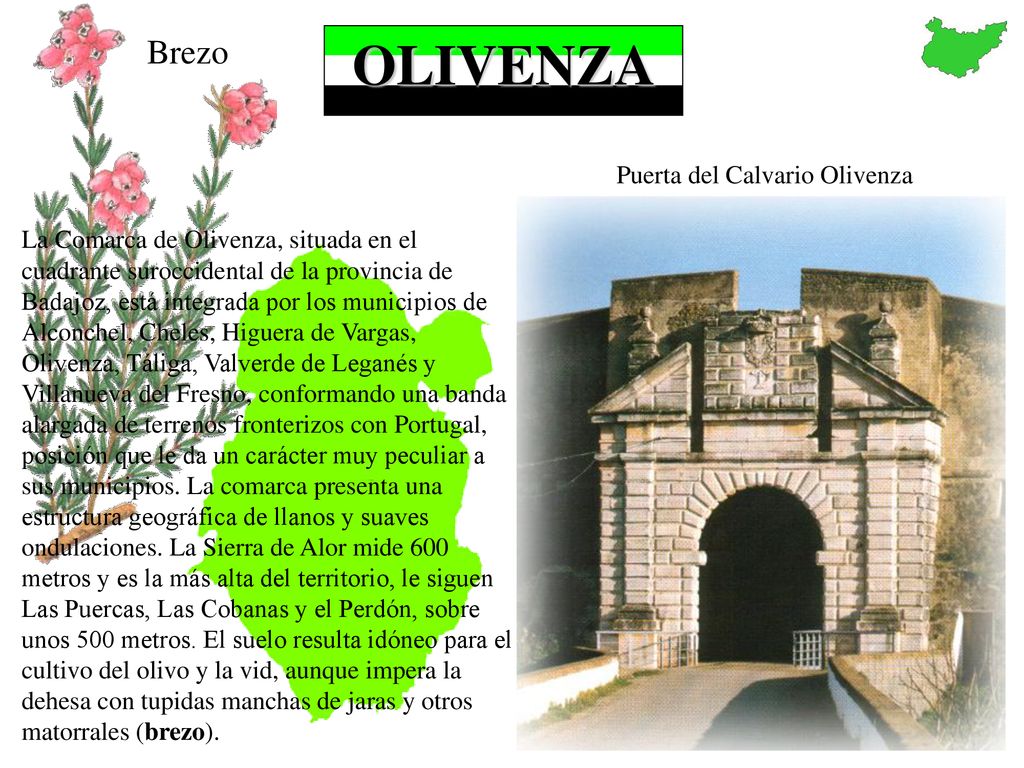 Brezo

OLIVENZA

Puerta del Calvario Olivenza

La Comarca de Olivenza, situada en el cuadrante suroccidental de la provincia de Badajoz, está integrada por los municipios de Alconchel, Cheles, Higuera de Vargas, Olivenza, Táliga, Valverde de Leganés y Villanueva del Fresno, conformando una banda alargada de terrenos fronterizos con Portugal, posición que le da un carácter muy peculiar a sus municipios. La comarca presenta una estructura geográfica de llanos y suaves ondulaciones. La Sierra de Alor mide 600 metros y es la más alta del territorio, le siguen Las Puercas, Las Cobanas y el Perdón, sobre unos 500 metros. El suelo resulta idóneo para el cultivo del olivo y la vid, aunque impera la dehesa con tupidas manchas de jaras y otros matorrales (brezo).